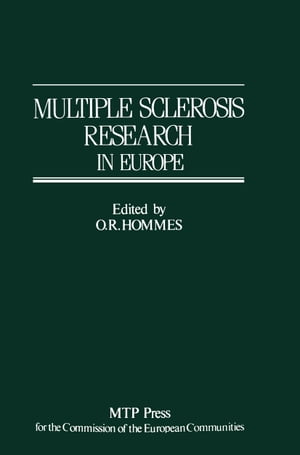 MULTIPLE SCLEROSIS RESEARCH IN EUROPE

Edited by
O.R. HOMMES

MTP Press
for the Commission of the European Communities